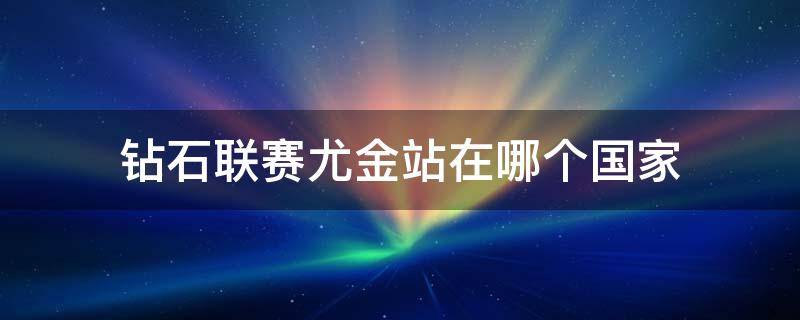 钻石联赛尤金站在哪个国家